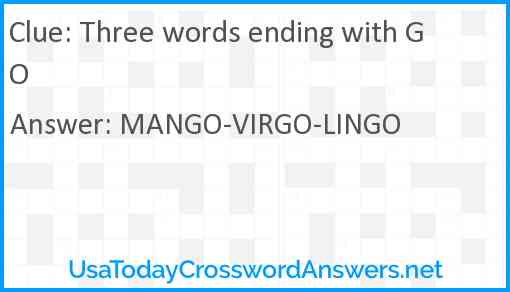 Clue: Three words ending with GO

Answer: MANGO-VIRGO-LINGO

UsaTodayCrosswordAnswers.net